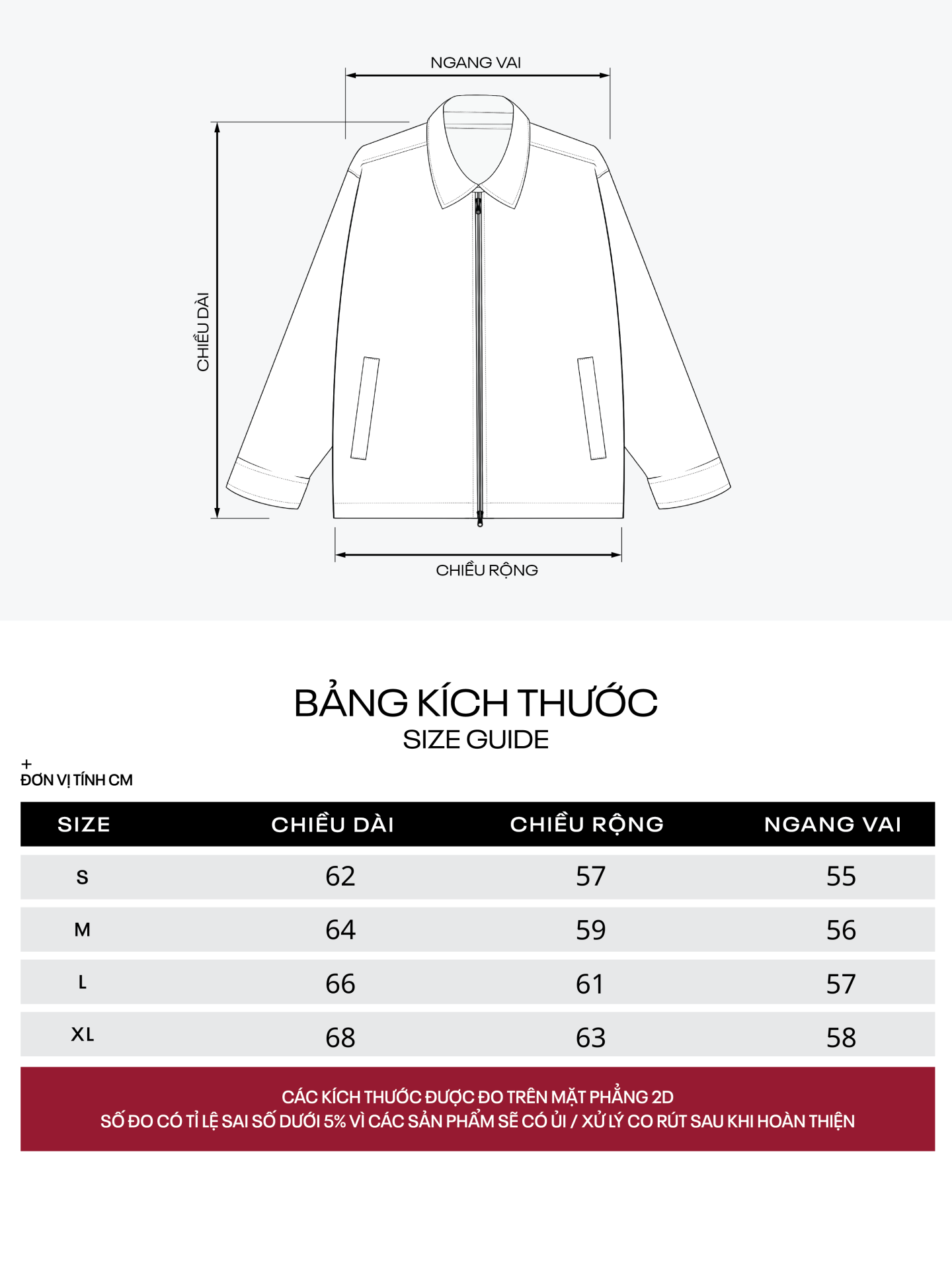 NGANG VAI

CHIỀU DÀI

CHIỀU RỘNG

BẢNG KÍCH THƯỚC
SIZE GUIDE

+
ĐƠN VỊ TÍNH CM

| SIZE | CHIỀU DÀI | CHIỀU RỘNG | NGANG VAI |
|---|---|---|---|
| S | 62 | 57 | 55 |
| M | 64 | 59 | 56 |
| L | 66 | 61 | 57 |
| XL | 68 | 63 | 58 |

CÁC KÍCH THƯỚC ĐƯỢC ĐO TRÊN MẶT PHẲNG 2D
SỐ ĐO CÓ TỈ LỆ SAI SỐ DƯỚI 5% VÌ CÁC SẢN PHẨM SẼ CÓ ỦI / XỬ LÝ CO RÚT SAU KHI HOÀN THIỆN